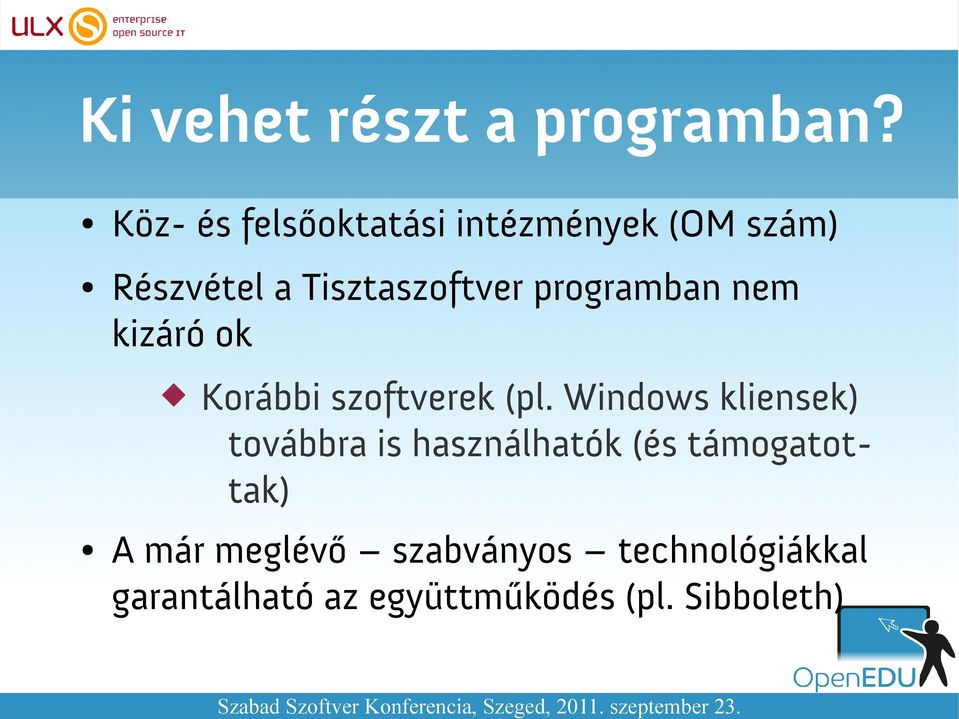 ULX enterprise open source IT

Ki vehet részt a programban?

• Köz- és felsőoktatási intézmények (OM szám)

• Részvétel a Tisztaszoftver programban nem kizáró ok

◆ Korábbi szoftverek (pl. Windows kliensek) továbbra is használhatók (és támogatottak)

• A már meglévő – szabványos – technológiákkal garantálható az együttműködés (pl. Sibboleth)

OpenEDU

Szabad Szoftver Konferencia, Szeged, 2011. szeptember 23.